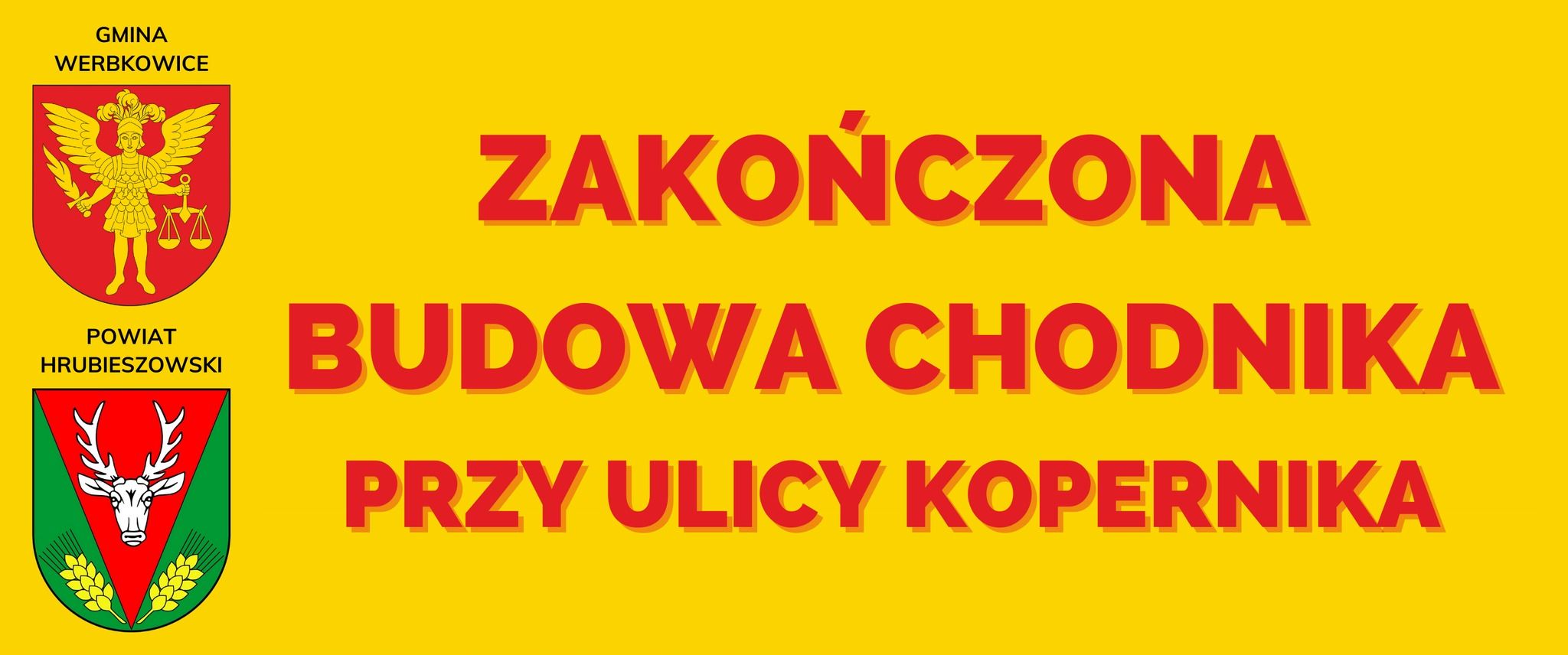 GMINA WERBKOWICE

POWIAT HRUBIESZOWSKI

ZAKOŃCZONA
BUDOWA CHODNIKA
PRZY ULICY KOPERNIKA